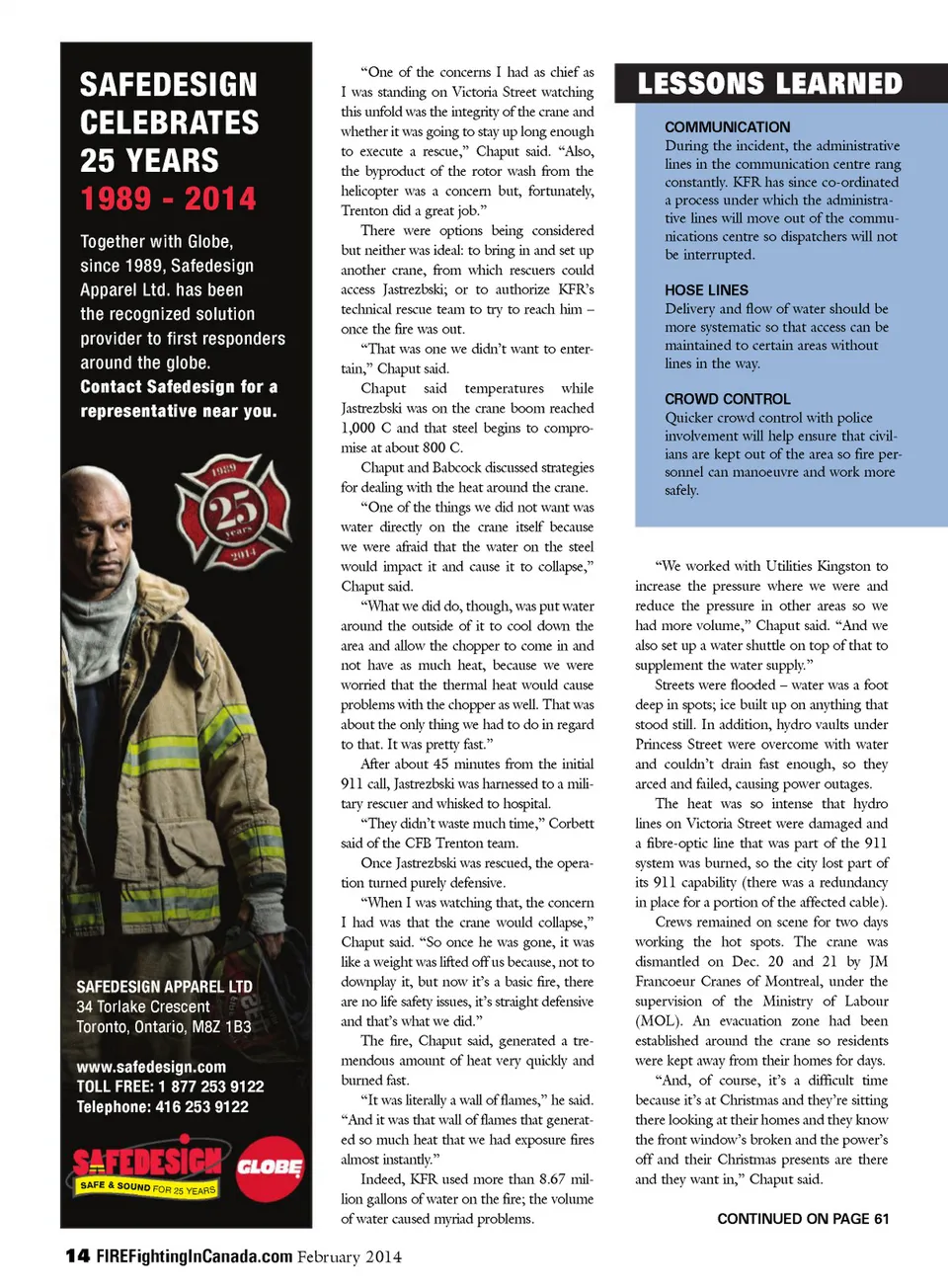 SAFEDESIGN CELEBRATES 25 YEARS
1989 - 2014

Together with Globe, since 1989, Safedesign Apparel Ltd. has been the recognized solution provider to first responders around the globe. Contact Safedesign for a representative near you.

1989
25
years
2014

SAFEDESIGN APPAREL LTD
34 Torlake Crescent
Toronto, Ontario, M8Z 1B3

www.safedesign.com
TOLL FREE: 1 877 253 9122
Telephone: 416 253 9122

SAFEDESIGN
SAFE & SOUND FOR 25 YEARS
GLOBE

"One of the concerns I had as chief as I was standing on Victoria Street watching this unfold was the integrity of the crane and whether it was going to stay up long enough to execute a rescue," Chaput said. "Also, the byproduct of the rotor wash from the helicopter was a concern but, fortunately, Trenton did a great job."

There were options being considered but neither was ideal: to bring in and set up another crane, from which rescuers could access Jastrezbski; or to authorize KFR's technical rescue team to try to reach him – once the fire was out.

"That was one we didn't want to entertain," Chaput said.

Chaput said temperatures while Jastrezbski was on the crane boom reached 1,000 C and that steel begins to compromise at about 800 C.

Chaput and Babcock discussed strategies for dealing with the heat around the crane.

"One of the things we did not want was water directly on the crane itself because we were afraid that the water on the steel would impact it and cause it to collapse," Chaput said.

"What we did do, though, was put water around the outside of it to cool down the area and allow the chopper to come in and not have as much heat, because we were worried that the thermal heat would cause problems with the chopper as well. That was about the only thing we had to do in regard to that. It was pretty fast."

After about 45 minutes from the initial 911 call, Jastrezbski was harnessed to a military rescuer and whisked to hospital.

"They didn't waste much time," Corbett said of the CFB Trenton team.

Once Jastrezbski was rescued, the operation turned purely defensive.

"When I was watching that, the concern I had was that the crane would collapse," Chaput said. "So once he was gone, it was like a weight was lifted off us because, not to downplay it, but now it's a basic fire, there are no life safety issues, it's straight defensive and that's what we did."

The fire, Chaput said, generated a tremendous amount of heat very quickly and burned fast.

"It was literally a wall of flames," he said. "And it was that wall of flames that generated so much heat that we had exposure fires almost instantly."

Indeed, KFR used more than 8.67 million gallons of water on the fire; the volume of water caused myriad problems.

LESSONS LEARNED

COMMUNICATION
During the incident, the administrative lines in the communication centre rang constantly. KFR has since co-ordinated a process under which the administrative lines will move out of the communications centre so dispatchers will not be interrupted.

HOSE LINES
Delivery and flow of water should be more systematic so that access can be maintained to certain areas without lines in the way.

CROWD CONTROL
Quicker crowd control with police involvement will help ensure that civilians are kept out of the area so fire personnel can manoeuvre and work more safely.

"We worked with Utilities Kingston to increase the pressure where we were and reduce the pressure in other areas so we had more volume," Chaput said. "And we also set up a water shuttle on top of that to supplement the water supply."

Streets were flooded – water was a foot deep in spots; ice built up on anything that stood still. In addition, hydro vaults under Princess Street were overcome with water and couldn't drain fast enough, so they arced and failed, causing power outages.

The heat was so intense that hydro lines on Victoria Street were damaged and a fibre-optic line that was part of the 911 system was burned, so the city lost part of its 911 capability (there was a redundancy in place for a portion of the affected cable).

Crews remained on scene for two days working the hot spots. The crane was dismantled on Dec. 20 and 21 by JM Francoeur Cranes of Montreal, under the supervision of the Ministry of Labour (MOL). An evacuation zone had been established around the crane so residents were kept away from their homes for days.

"And, of course, it's a difficult time because it's at Christmas and they're sitting there looking at their homes and they know the front window's broken and the power's off and their Christmas presents are there and they want in," Chaput said.

CONTINUED ON PAGE 61

14 FIREFightingInCanada.com February 2014